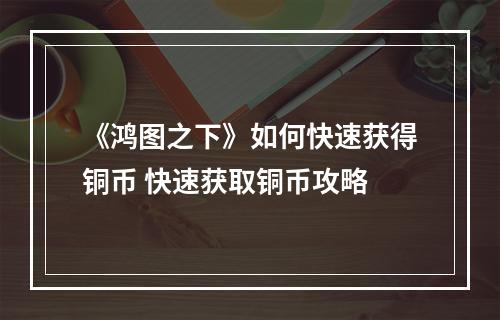 《鸿图之下》如何快速获得铜币 快速获取铜币攻略